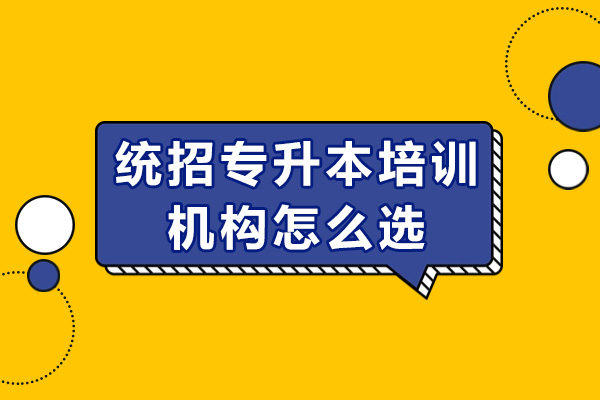 统招专升本培训机构怎么选